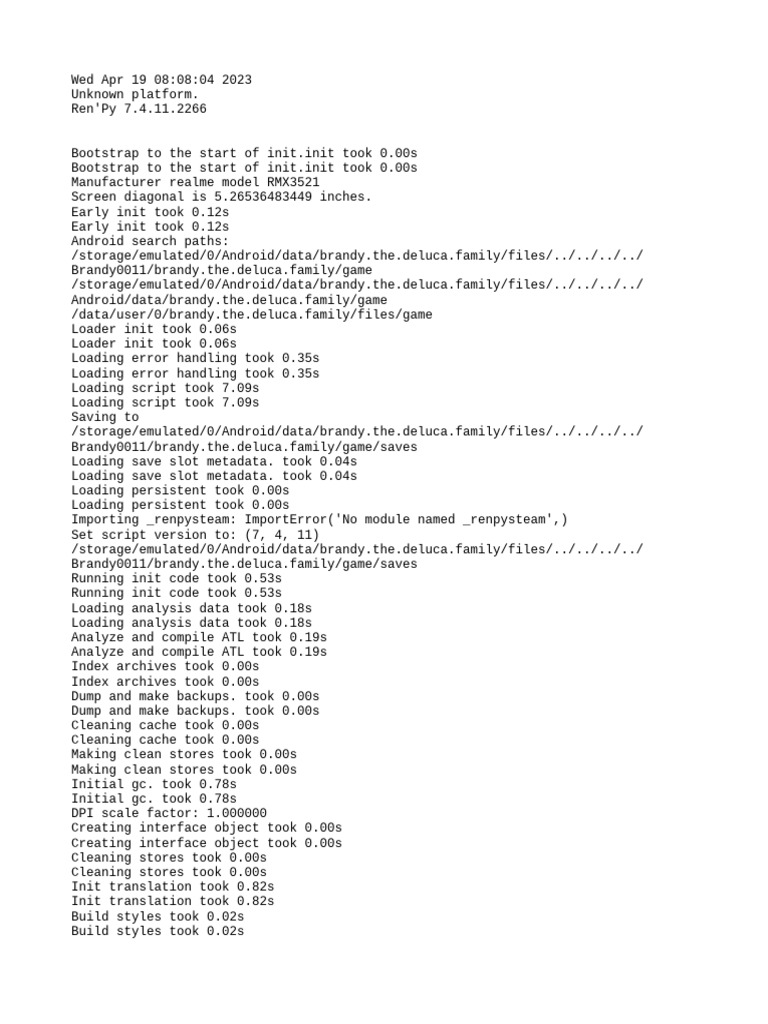 Wed Apr 19 08:08:04 2023
Unknown platform.
Ren'Py 7.4.11.2266

Bootstrap to the start of init.init took 0.00s
Bootstrap to the start of init.init took 0.00s
Manufacturer realme model RMX3521
Screen diagonal is 5.26536483449 inches.
Early init took 0.12s
Early init took 0.12s
Android search paths:
/storage/emulated/0/Android/data/brandy.the.deluca.family/files/../../../../Brandy0011/brandy.the.deluca.family/game
/storage/emulated/0/Android/data/brandy.the.deluca.family/files/../../../../Android/data/brandy.the.deluca.family/game
/data/user/0/brandy.the.deluca.family/files/game
Loader init took 0.06s
Loader init took 0.06s
Loading error handling took 0.35s
Loading error handling took 0.35s
Loading script took 7.09s
Loading script took 7.09s
Saving to
/storage/emulated/0/Android/data/brandy.the.deluca.family/files/../../../../Brandy0011/brandy.the.deluca.family/game/saves
Loading save slot metadata. took 0.04s
Loading save slot metadata. took 0.04s
Loading persistent took 0.00s
Loading persistent took 0.00s
Importing _renpysteam: ImportError('No module named _renpysteam',)
Set script version to: (7, 4, 11)
/storage/emulated/0/Android/data/brandy.the.deluca.family/files/../../../../Brandy0011/brandy.the.deluca.family/game/saves
Running init code took 0.53s
Running init code took 0.53s
Loading analysis data took 0.18s
Loading analysis data took 0.18s
Analyze and compile ATL took 0.19s
Analyze and compile ATL took 0.19s
Index archives took 0.00s
Index archives took 0.00s
Dump and make backups. took 0.00s
Dump and make backups. took 0.00s
Cleaning cache took 0.00s
Cleaning cache took 0.00s
Making clean stores took 0.00s
Making clean stores took 0.00s
Initial gc. took 0.78s
Initial gc. took 0.78s
DPI scale factor: 1.000000
Creating interface object took 0.00s
Creating interface object took 0.00s
Cleaning stores took 0.00s
Cleaning stores took 0.00s
Init translation took 0.82s
Init translation took 0.82s
Build styles took 0.02s
Build styles took 0.02s